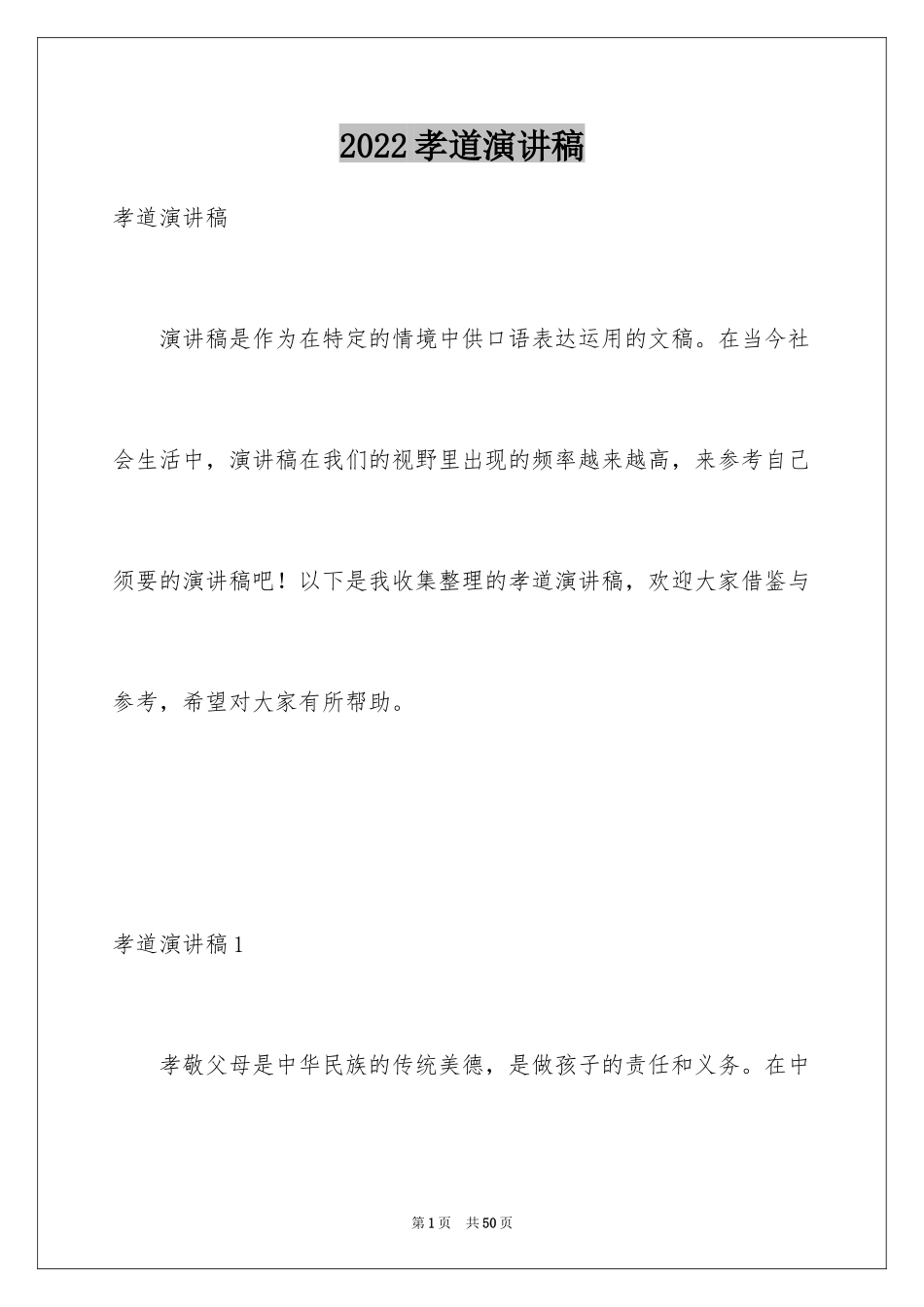 2022孝道演讲稿

孝道演讲稿

演讲稿是作为在特定的情境中供口语表达运用的文稿。在当今社会生活中，演讲稿在我们的视野里出现的频率越来越高，来参考自己须要的演讲稿吧！以下是我收集整理的孝道演讲稿，欢迎大家借鉴与参考，希望对大家有所帮助。

孝道演讲稿1

孝敬父母是中华民族的传统美德，是做孩子的责任和义务。在中

第1页　共50页